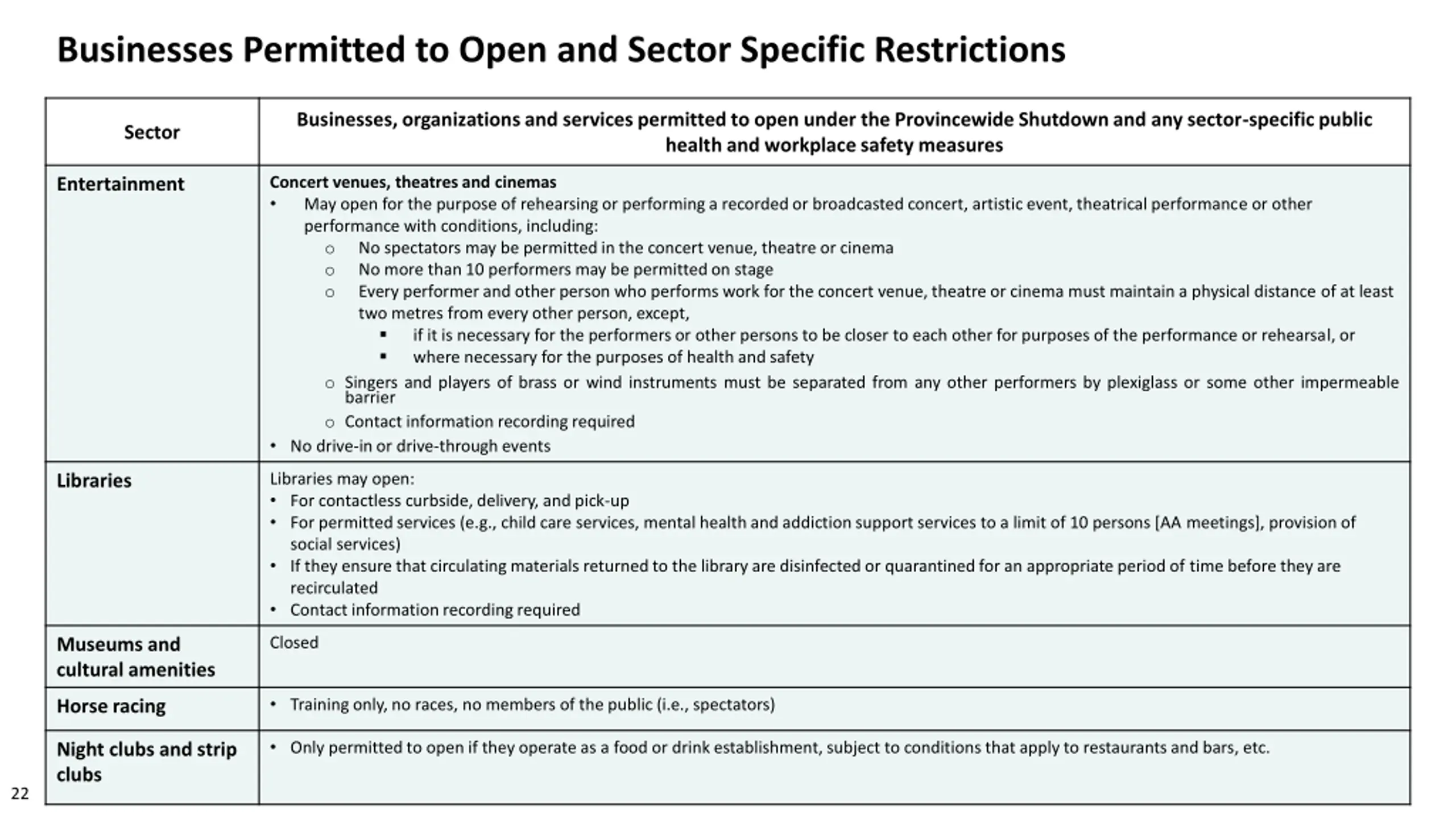 Businesses Permitted to Open and Sector Specific Restrictions

| Sector | Businesses, organizations and services permitted to open under the Provincewide Shutdown and any sector-specific public health and workplace safety measures |
|---|---|
| Entertainment | Concert venues, theatres and cinemas<br>• May open for the purpose of rehearsing or performing a recorded or broadcasted concert, artistic event, theatrical performance or other performance with conditions, including:<br>o No spectators may be permitted in the concert venue, theatre or cinema<br>o No more than 10 performers may be permitted on stage<br>o Every performer and other person who performs work for the concert venue, theatre or cinema must maintain a physical distance of at least two metres from every other person, except,<br>▪ if it is necessary for the performers or other persons to be closer to each other for purposes of the performance or rehearsal, or<br>▪ where necessary for the purposes of health and safety<br>o Singers and players of brass or wind instruments must be separated from any other performers by plexiglass or some other impermeable barrier<br>o Contact information recording required<br>• No drive-in or drive-through events |
| Libraries | Libraries may open:<br>• For contactless curbside, delivery, and pick-up<br>• For permitted services (e.g., child care services, mental health and addiction support services to a limit of 10 persons [AA meetings], provision of social services)<br>• If they ensure that circulating materials returned to the library are disinfected or quarantined for an appropriate period of time before they are recirculated<br>• Contact information recording required |
| Museums and cultural amenities | Closed |
| Horse racing | • Training only, no races, no members of the public (i.e., spectators) |
| Night clubs and strip clubs | • Only permitted to open if they operate as a food or drink establishment, subject to conditions that apply to restaurants and bars, etc. |

22